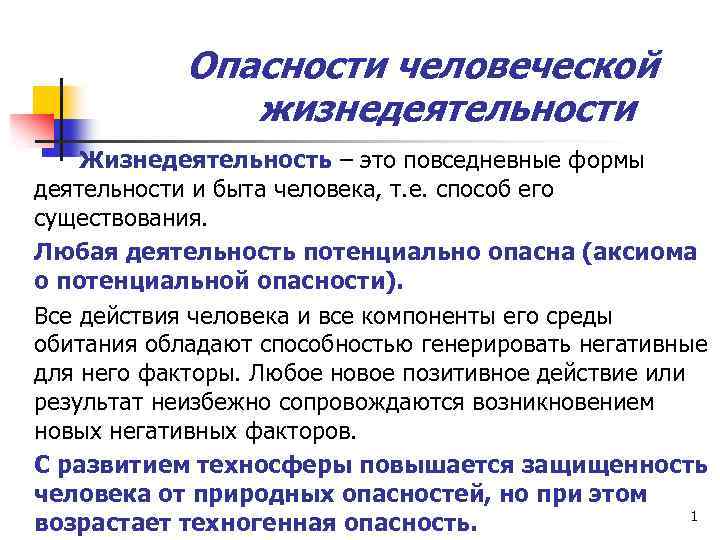 Опасности человеческой жизнедеятельности

Жизнедеятельность – это повседневные формы деятельности и быта человека, т.е. способ его существования.

Любая деятельность потенциально опасна (аксиома о потенциальной опасности).

Все действия человека и все компоненты его среды обитания обладают способностью генерировать негативные для него факторы. Любое новое позитивное действие или результат неизбежно сопровождаются возникновением новых негативных факторов.

С развитием техносферы повышается защищенность человека от природных опасностей, но при этом возрастает техногенная опасность.

1